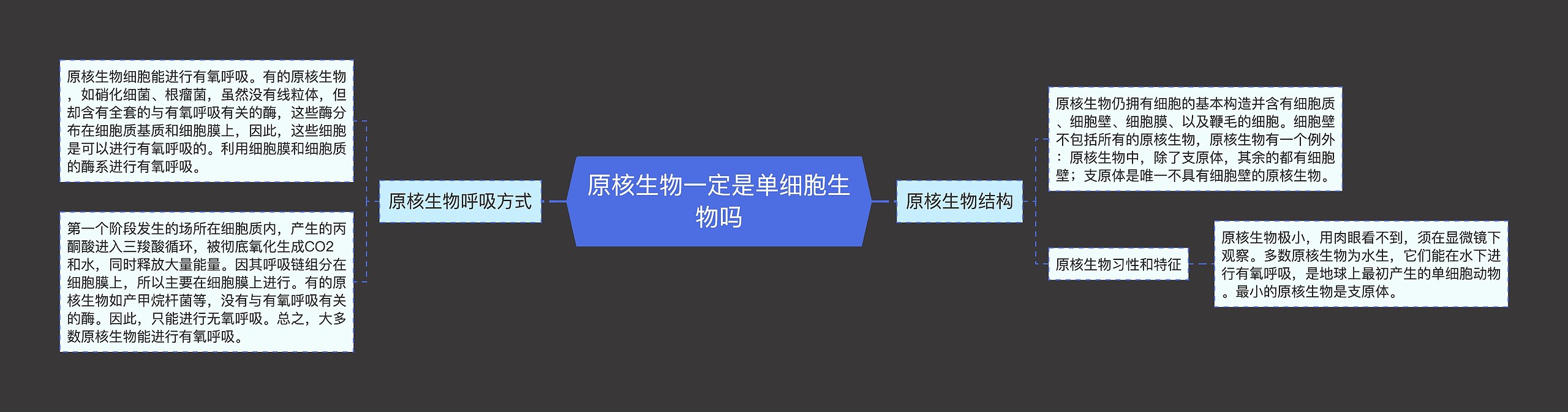 原核生物一定是单细胞生物吗

原核生物呼吸方式

原核生物细胞能进行有氧呼吸。有的原核生物，如硝化细菌、根瘤菌，虽然没有线粒体，但却含有全套的与有氧呼吸有关的酶，这些酶分布在细胞质基质和细胞膜上，因此，这些细胞是可以进行有氧呼吸的。利用细胞膜和细胞质的酶系进行有氧呼吸。

第一个阶段发生的场所在细胞质内，产生的丙酮酸进入三羧酸循环，被彻底氧化生成CO2和水，同时释放大量能量。因其呼吸链组分在细胞膜上，所以主要在细胞膜上进行。有的原核生物如产甲烷杆菌等，没有与有氧呼吸有关的酶。因此，只能进行无氧呼吸。总之，大多数原核生物能进行有氧呼吸。

原核生物结构

原核生物仍拥有细胞的基本构造并含有细胞质、细胞壁、细胞膜、以及鞭毛的细胞。细胞壁不包括所有的原核生物，原核生物有一个例外：原核生物中，除了支原体，其余的都有细胞壁；支原体是唯一不具有细胞壁的原核生物。

原核生物习性和特征

原核生物极小，用肉眼看不到，须在显微镜下观察。多数原核生物为水生，它们能在水下进行有氧呼吸，是地球上最初产生的单细胞动物。最小的原核生物是支原体。